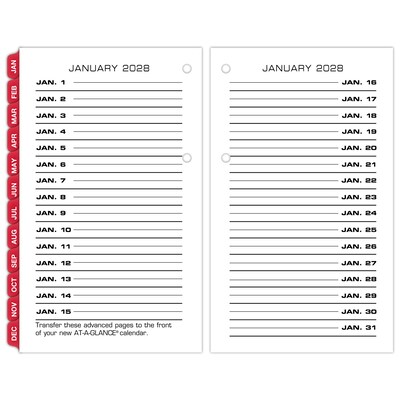 JAN
FEB
MAR
APR
MAY
JUN
JUL
AUG
SEP
OCT
NOV
DEC

JANUARY 2028

JAN. 1
JAN. 2
JAN. 3
JAN. 4
JAN. 5
JAN. 6
JAN. 7
JAN. 8
JAN. 9
JAN. 10
JAN. 11
JAN. 12
JAN. 13
JAN. 14
JAN. 15

Transfer these advanced pages to the front of your new AT-A-GLANCE® calendar.

JANUARY 2028

JAN. 16
JAN. 17
JAN. 18
JAN. 19
JAN. 20
JAN. 21
JAN. 22
JAN. 23
JAN. 24
JAN. 25
JAN. 26
JAN. 27
JAN. 28
JAN. 29
JAN. 30
JAN. 31